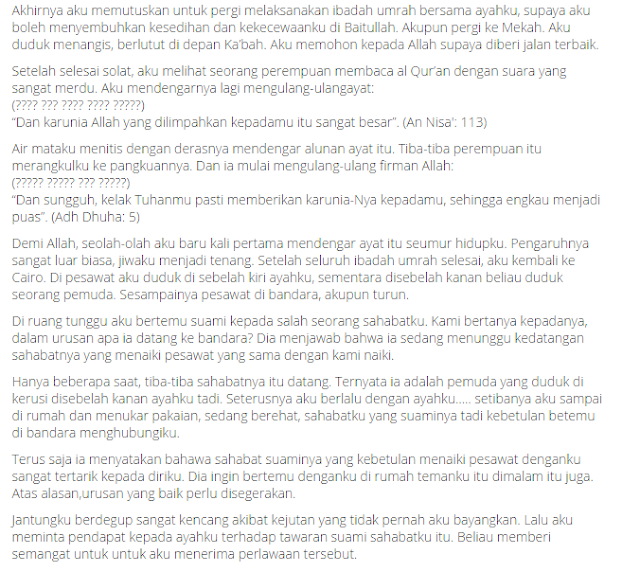 Akhirnya aku memutuskan untuk pergi melaksanakan ibadah umrah bersama ayahku, supaya aku boleh menyembuhkan kesedihan dan kekecewaanku di Baitullah. Akupun pergi ke Mekah. Aku duduk menangis, berlutut di depan Ka'bah. Aku memohon kepada Allah supaya diberi jalan terbaik.

Setelah selesai solat, aku melihat seorang perempuan membaca al Qur'an dengan suara yang sangat merdu. Aku mendengarnya lagi mengulang-ulangayat:
(???? ??? ???? ???? ?????)
"Dan karunia Allah yang dilimpahkan kepadamu itu sangat besar". (An Nisa': 113)

Air mataku menitis dengan derasnya mendengar alunan ayat itu. Tiba-tiba perempuan itu merangkulku ke pangkuannya. Dan ia mulai mengulang-ulang firman Allah:
(????? ????? ??? ?????)
"Dan sungguh, kelak Tuhanmu pasti memberikan karunia-Nya kepadamu, sehingga engkau menjadi puas". (Adh Dhuha: 5)

Demi Allah, seolah-olah aku baru kali pertama mendengar ayat itu seumur hidupku. Pengaruhnya sangat luar biasa, jiwaku menjadi tenang. Setelah seluruh ibadah umrah selesai, aku kembali ke Cairo. Di pesawat aku duduk di sebelah kiri ayahku, sementara disebelah kanan beliau duduk seorang pemuda. Sesampainya pesawat di bandara, akupun turun.

Di ruang tunggu aku bertemu suami kepada salah seorang sahabatku. Kami bertanya kepadanya, dalam urusan apa ia datang ke bandara? Dia menjawab bahwa ia sedang menunggu kedatangan sahabatnya yang menaiki pesawat yang sama dengan kami naiki.

Hanya beberapa saat, tiba-tiba sahabatnya itu datang. Ternyata ia adalah pemuda yang duduk di kerusi disebelah kanan ayahku tadi. Seterusnya aku berlalu dengan ayahku..... setibanya aku sampai di rumah dan menukar pakaian, sedang berehat, sahabatku yang suaminya tadi kebetulan betemu di bandara menghubungiku.

Terus saja ia menyatakan bahawa sahabat suaminya yang kebetulan menaiki pesawat denganku sangat tertarik kepada diriku. Dia ingin bertemu denganku di rumah temanku itu dimalam itu juga. Atas alasan,urusan yang baik perlu disegerakan.

Jantungku berdegup sangat kencang akibat kejutan yang tidak pernah aku bayangkan. Lalu aku meminta pendapat kepada ayahku terhadap tawaran suami sahabatku itu. Beliau memberi semangat untuk untuk aku menerima perlawaan tersebut.